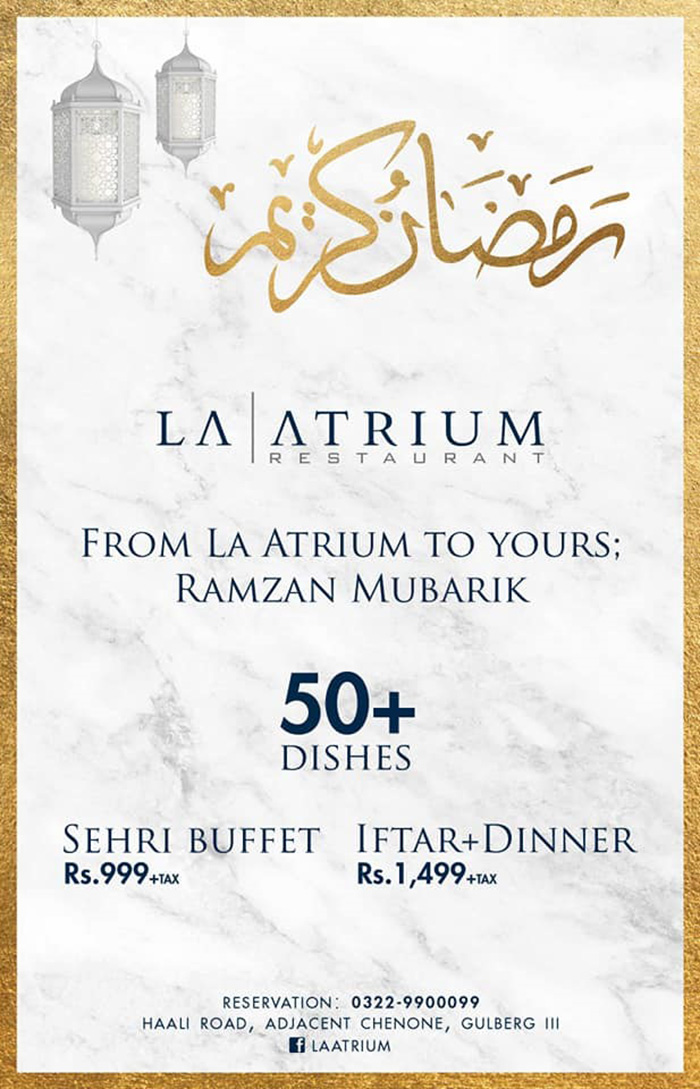 رمضان كريم

LA ATRIUM
RESTAURANT

FROM LA ATRIUM TO YOURS;
RAMZAN MUBARIK

50+
DISHES

SEHRI BUFFET
Rs.999+TAX

IFTAR+DINNER
Rs.1,499+TAX

RESERVATION: 0322-9900099
HAALI ROAD, ADJACENT CHENONE, GULBERG III
LAATRIUM